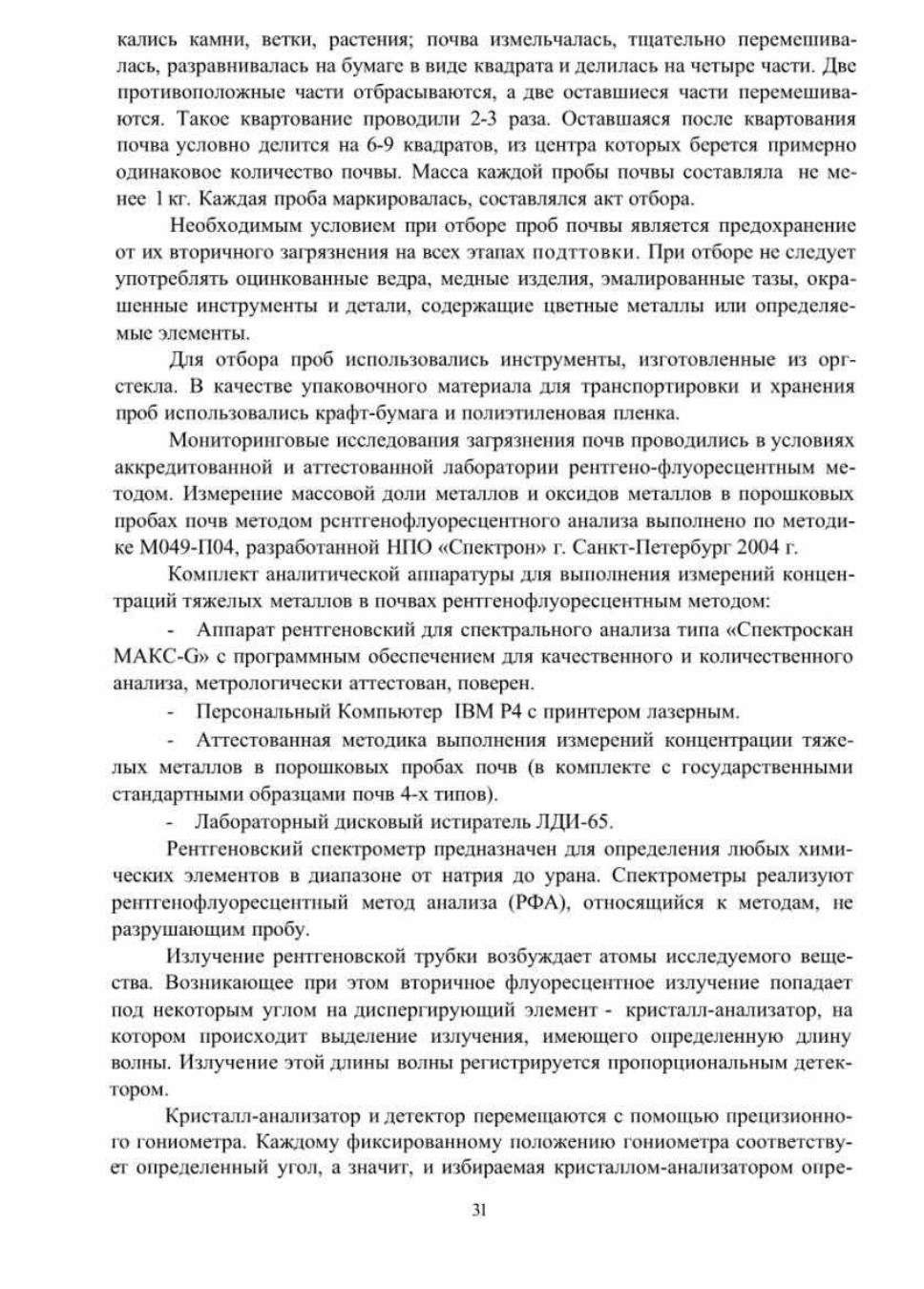 кались камни, ветки, растения; почва измельчалась, тщательно перемешивалась, разравнивалась на бумаге в виде квадрата и делилась на четыре части. Две противоположные части отбрасываются, а две оставшиеся части перемешиваются. Такое квартование проводили 2-3 раза. Оставшаяся после квартования почва условно делится на 6-9 квадратов, из центра которых берется примерно одинаковое количество почвы. Масса каждой пробы почвы составляла не менее 1 кг. Каждая проба маркировалась, составлялся акт отбора.

Необходимым условием при отборе проб почвы является предохранение от их вторичного загрязнения на всех этапах подттовки. При отборе не следует употреблять оцинкованные ведра, медные изделия, эмалированные тазы, окрашенные инструменты и детали, содержащие цветные металлы или определяемые элементы.

Для отбора проб использовались инструменты, изготовленные из оргстекла. В качестве упаковочного материала для транспортировки и хранения проб использовались крафт-бумага и полиэтиленовая пленка.

Мониторинговые исследования загрязнения почв проводились в условиях аккредитованной и аттестованной лаборатории рентгено-флуоресцентным методом. Измерение массовой доли металлов и оксидов металлов в порошковых пробах почв методом рентгенофлуоресцентного анализа выполнено по методике М049-П04, разработанной НПО «Спектрон» г. Санкт-Петербург 2004 г.

Комплект аналитической аппаратуры для выполнения измерений концентраций тяжелых металлов в почвах рентгенофлуоресцентным методом:

- Аппарат рентгеновский для спектрального анализа типа «Спектроскан МАКС-G» с программным обеспечением для качественного и количественного анализа, метрологически аттестован, поверен.

- Персональный Компьютер IBM P4 с принтером лазерным.

- Аттестованная методика выполнения измерений концентрации тяжелых металлов в порошковых пробах почв (в комплекте с государственными стандартными образцами почв 4-х типов).

- Лабораторный дисковый истиратель ЛДИ-65.

Рентгеновский спектрометр предназначен для определения любых химических элементов в диапазоне от натрия до урана. Спектрометры реализуют рентгенофлуоресцентный метод анализа (РФА), относящийся к методам, не разрушающим пробу.

Излучение рентгеновской трубки возбуждает атомы исследуемого вещества. Возникающее при этом вторичное флуоресцентное излучение попадает под некоторым углом на диспергирующий элемент - кристалл-анализатор, на котором происходит выделение излучения, имеющего определенную длину волны. Излучение этой длины волны регистрируется пропорциональным детектором.

Кристалл-анализатор и детектор перемещаются с помощью прецизионного гониометра. Каждому фиксированному положению гониометра соответствует определенный угол, а значит, и избираемая кристаллом-анализатором опре-

31